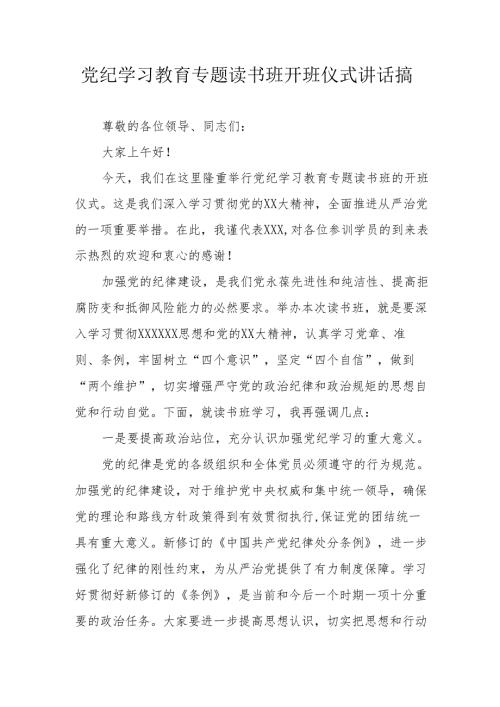 党纪学习教育专题读书班开班仪式讲话搞

尊敬的各位领导、同志们：

大家上午好！

今天，我们在这里隆重举行党纪学习教育专题读书班的开班仪式。这是我们深入学习贯彻党的XX大精神，全面推进从严治党的一项重要举措。在此，我谨代表XXX,对各位参训学员的到来表示热烈的欢迎和衷心的感谢！

加强党的纪律建设，是我们党永葆先进性和纯洁性、提高拒腐防变和抵御风险能力的必然要求。举办本次读书班，就是要深入学习贯彻XXXXXX思想和党的XX大精神，认真学习党章、准则、条例，牢固树立“四个意识”，坚定“四个自信”，做到“两个维护”，切实增强严守党的政治纪律和政治规矩的思想自觉和行动自觉。下面，就读书班学习，我再强调几点：

一是要提高政治站位，充分认识加强党纪学习的重大意义。

党的纪律是党的各级组织和全体党员必须遵守的行为规范。加强党的纪律建设，对于维护党中央权威和集中统一领导，确保党的理论和路线方针政策得到有效贯彻执行,保证党的团结统一具有重大意义。新修订的《中国共产党纪律处分条例》，进一步强化了纪律的刚性约束，为从严治党提供了有力制度保障。学习好贯彻好新修订的《条例》，是当前和今后一个时期一项十分重要的政治任务。大家要进一步提高思想认识，切实把思想和行动